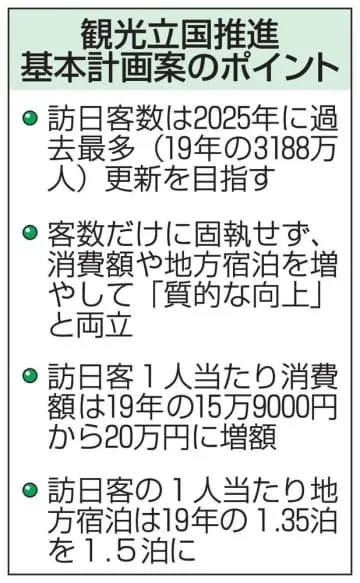 観光立国推進
基本計画案のポイント

● 訪日客数は2025年に過去最多（19年の3188万人）更新を目指す

● 客数だけに固執せず、消費額や地方宿泊を増やして「質的な向上」と両立

● 訪日客１人当たり消費額は19年の15万9000円から20万円に増額

● 訪日客の１人当たり地方宿泊は19年の1.35泊を1.5泊に